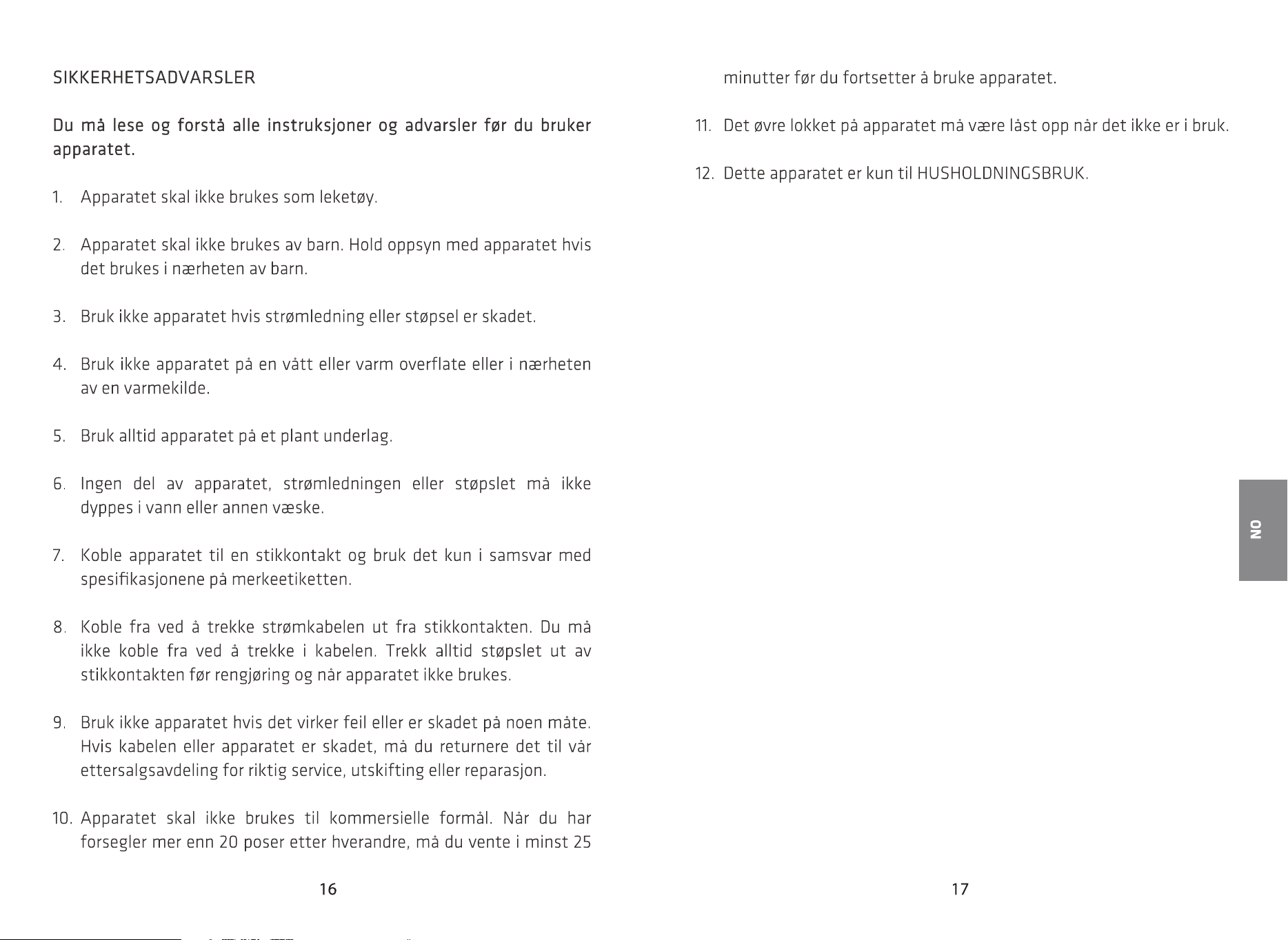 SIKKERHETSADVARSLER

Du må lese og forstå alle instruksjoner og advarsler før du bruker apparatet.

1. Apparatet skal ikke brukes som leketøy.

2. Apparatet skal ikke brukes av barn. Hold oppsyn med apparatet hvis det brukes i nærheten av barn.

3. Bruk ikke apparatet hvis strømledning eller støpsel er skadet.

4. Bruk ikke apparatet på en vått eller varm overflate eller i nærheten av en varmekilde.

5. Bruk alltid apparatet på et plant underlag.

6. Ingen del av apparatet, strømledningen eller støpslet må ikke dyppes i vann eller annen væske.

7. Koble apparatet til en stikkontakt og bruk det kun i samsvar med spesifikasjonene på merkeetiketten.

8. Koble fra ved å trekke strømkabelen ut fra stikkontakten. Du må ikke koble fra ved å trekke i kabelen. Trekk alltid støpslet ut av stikkontakten før rengjøring og når apparatet ikke brukes.

9. Bruk ikke apparatet hvis det virker feil eller er skadet på noen måte. Hvis kabelen eller apparatet er skadet, må du returnere det til vår ettersalgsavdeling for riktig service, utskifting eller reparasjon.

10. Apparatet skal ikke brukes til kommersielle formål. Når du har forsegler mer enn 20 poser etter hverandre, må du vente i minst 25

16

minutter før du fortsetter å bruke apparatet.

11. Det øvre lokket på apparatet må være låst opp når det ikke er i bruk.

12. Dette apparatet er kun til HUSHOLDNINGSBRUK.

NO

17